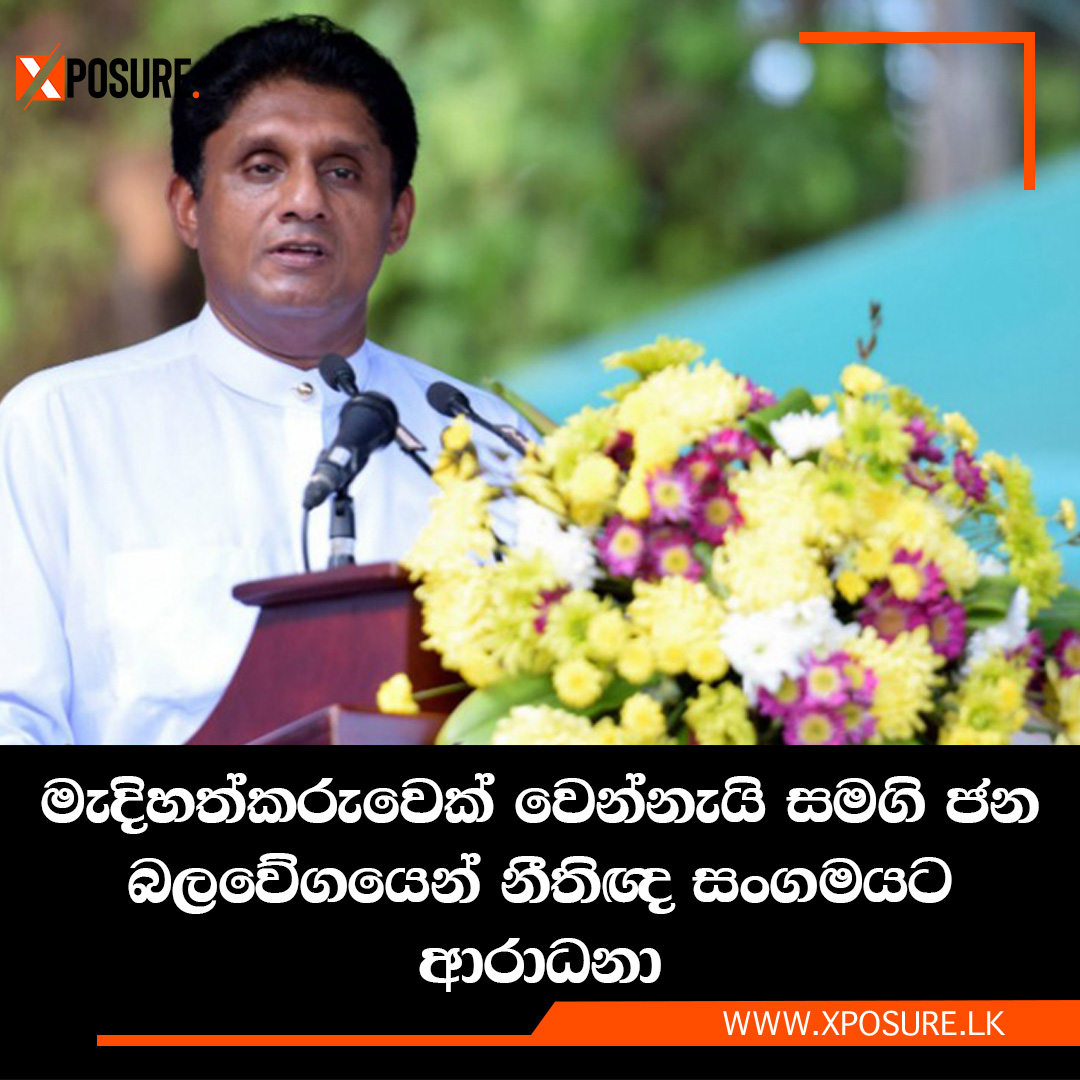 XPOSURE.

මැදිහත්කරුවෙක් වෙන්නැයි සමගි ජන බලවේගයෙන් නීතිඥ සංගමයට ආරාධනා

WWW.XPOSURE.LK